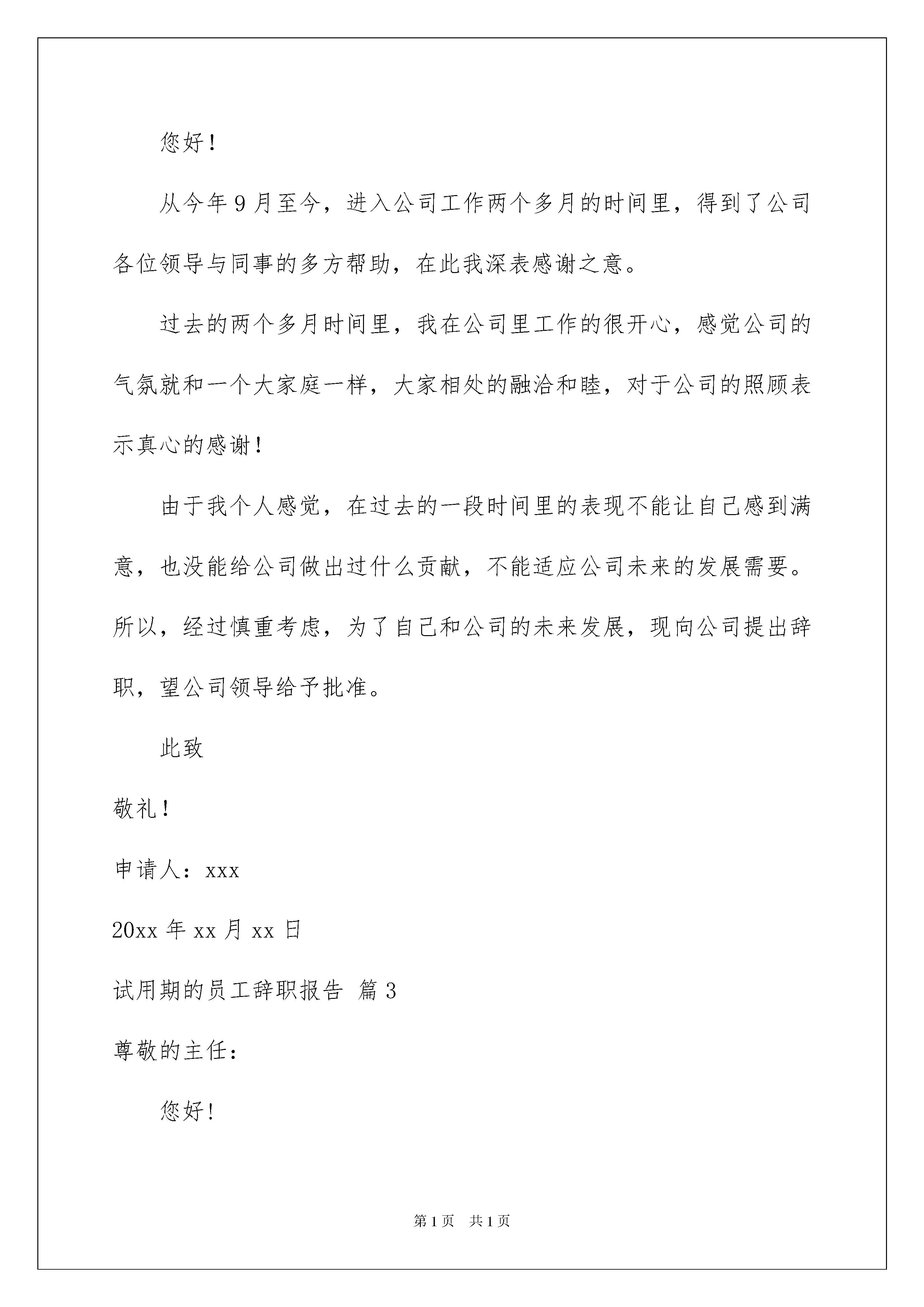 您好！

从今年9月至今，进入公司工作两个多月的时间里，得到了公司各位领导与同事的多方帮助，在此我深表感谢之意。

过去的两个多月时间里，我在公司里工作的很开心，感觉公司的气氛就和一个大家庭一样，大家相处的融洽和睦，对于公司的照顾表示真心的感谢！

由于我个人感觉，在过去的一段时间里的表现不能让自己感到满意，也没能给公司做出过什么贡献，不能适应公司未来的发展需要。所以，经过慎重考虑，为了自己和公司的未来发展，现向公司提出辞职，望公司领导给予批准。

此致

敬礼！

申请人：xxx

20xx年xx月xx日

试用期的员工辞职报告 篇3

尊敬的主任：

您好！

第1页 共1页